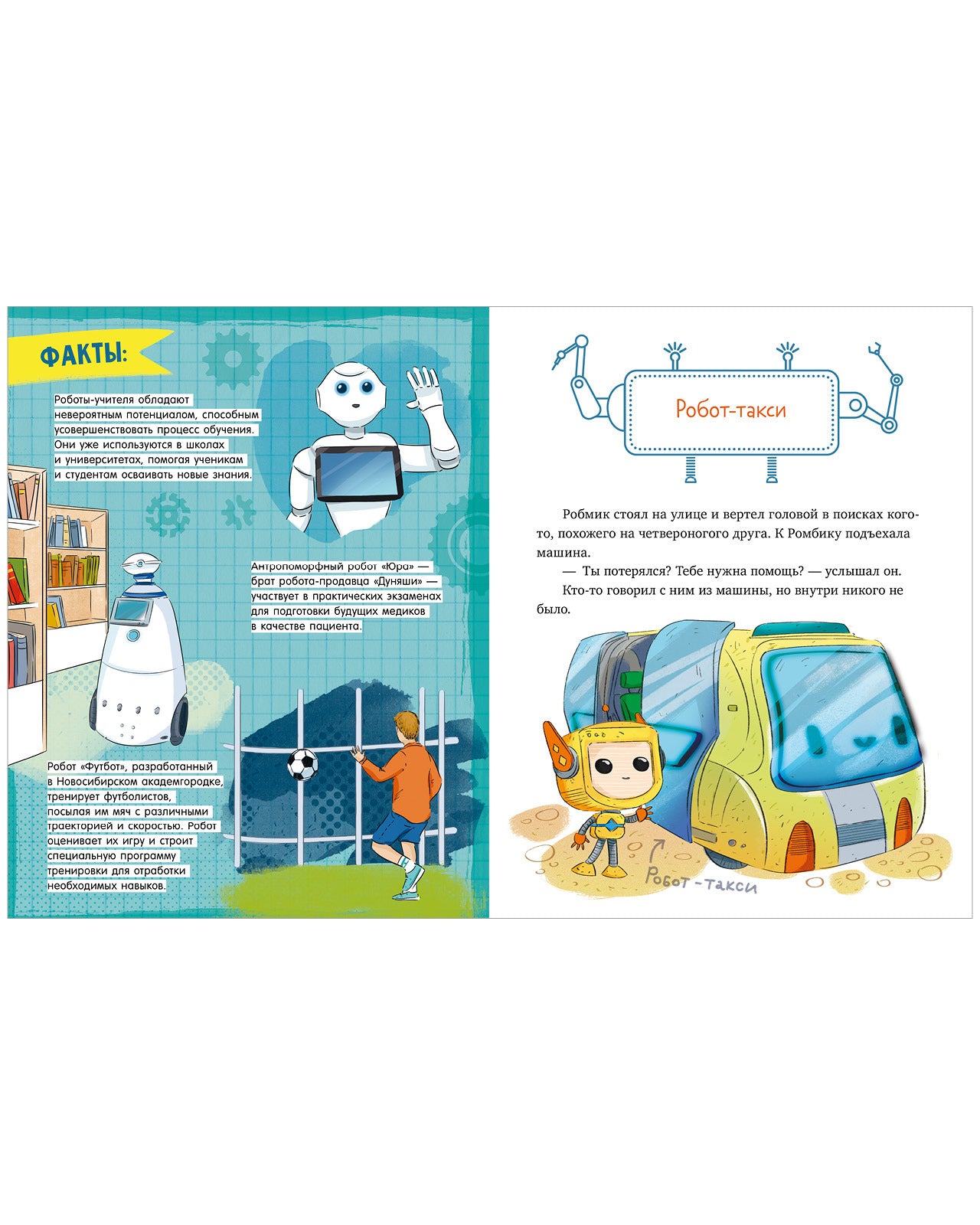 ФАКТЫ:

Роботы-учителя обладают невероятным потенциалом, способным усовершенствовать процесс обучения. Они уже используются в школах и университетах, помогая ученикам и студентам осваивать новые знания.

Антропоморфный робот «Юра» — брат робота-продавца «Дуняши» — участвует в практических экзаменах для подготовки будущих медиков в качестве пациента.

Робот «Футбот», разработанный в Новосибирском академгородке, тренирует футболистов, посылая им мяч с различными траекторией и скоростью. Робот оценивает их игру и строит специальную программу тренировки для отработки необходимых навыков.

Робот-такси

Робмик стоял на улице и вертел головой в поисках кого-то, похожего на четвероногого друга. К Ромбику подъехала машина.

— Ты потерялся? Тебе нужна помощь? — услышал он.

Кто-то говорил с ним из машины, но внутри никого не было.

Робот-такси